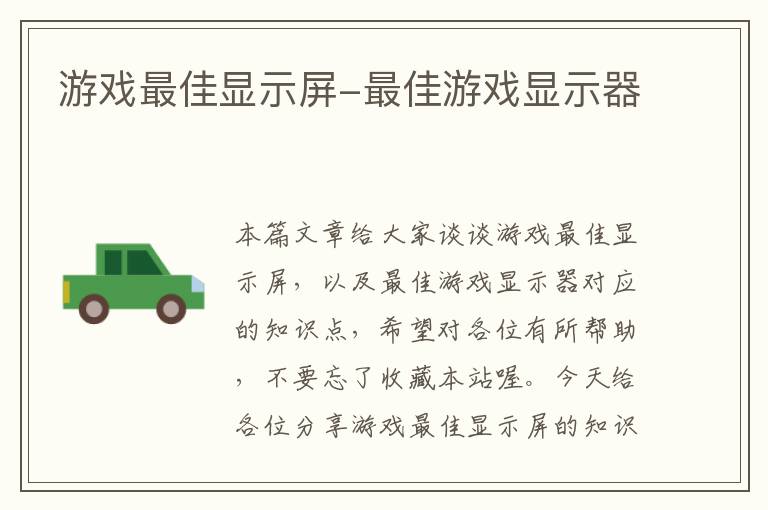 游戏最佳显示屏–最佳游戏显示器

本篇文章给大家谈谈游戏最佳显示屏，以及最佳游戏显示器对应的知识点，希望对各位有所帮助，不要忘了收藏本站喔。今天给各位分享游戏最佳显示屏的知识